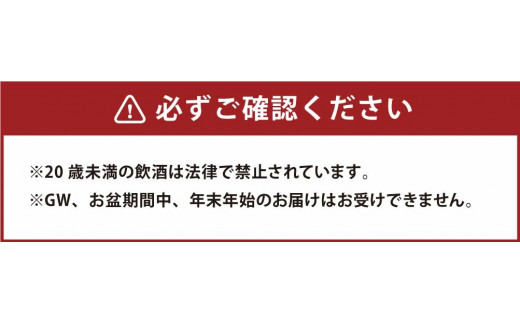 必ずご確認ください

※20 歳未満の飲酒は法律で禁止されています。

※GW、お盆期間中、年末年始のお届けはお受けできません。